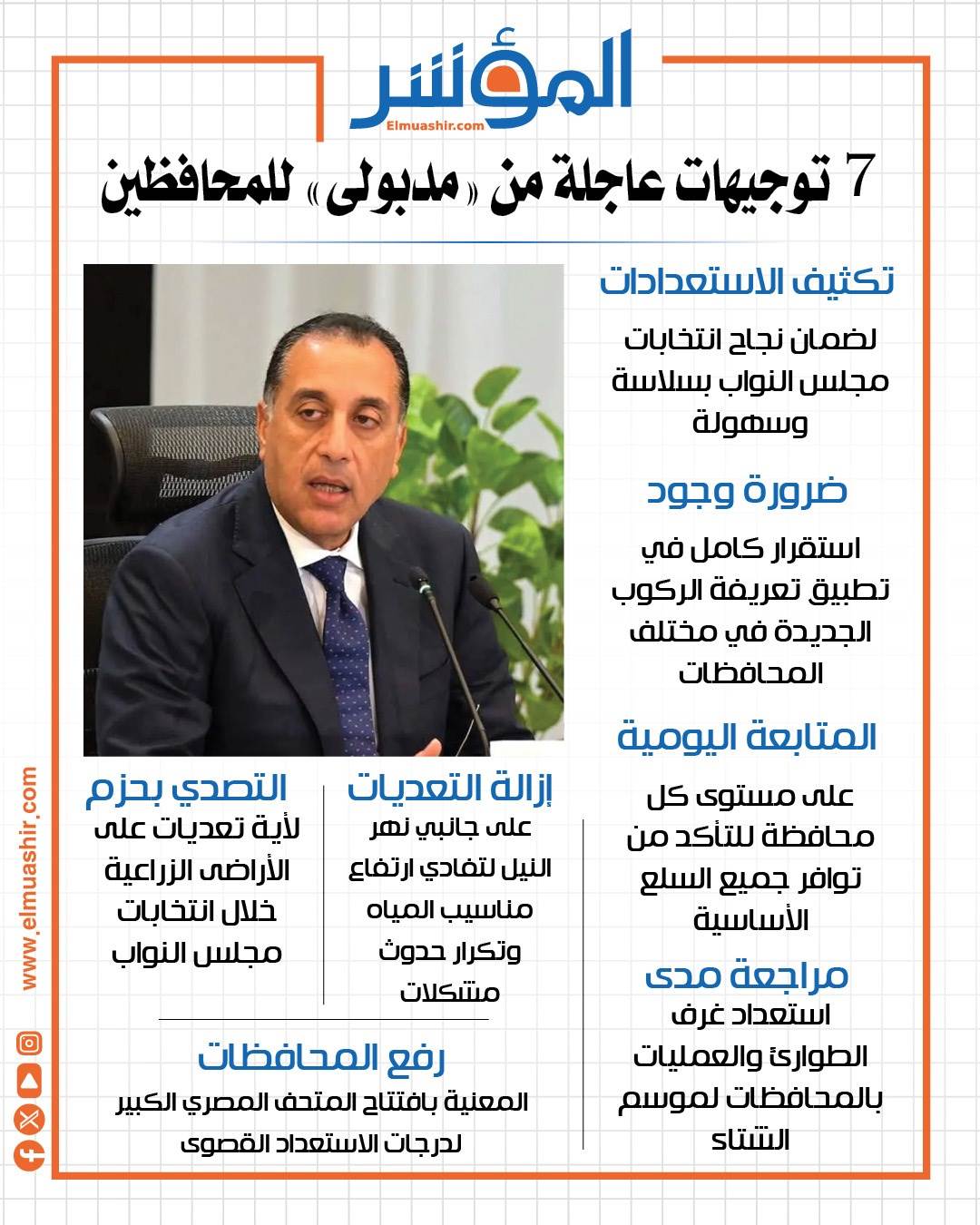 المؤشر
Elmuashir.com

7 توجيهات عاجلة من «مدبولى» للمحافظين

تكثيف الاستعدادات

لضمان نجاح انتخابات مجلس النواب بسلاسة وسهولة

ضرورة وجود

استقرار كامل في تطبيق تعريفة الركوب الجديدة في مختلف المحافظات

المتابعة اليومية

على مستوى كل محافظة للتأكد من توافر جميع السلع الأساسية

مراجعة مدى

استعداد غرف الطوارئ والعمليات بالمحافظات لموسم الشتاء

إزالة التعديات

على جانبي نهر النيل لتفادي ارتفاع مناسيب المياه وتكرار حدوث مشكلات

التصدي بحزم

لأية تعديات على الأراضى الزراعية خلال انتخابات مجلس النواب

رفع المحافظات

المعنية بافتتاح المتحف المصري الكبير لدرجات الاستعداد القصوى

www.elmuashir.com